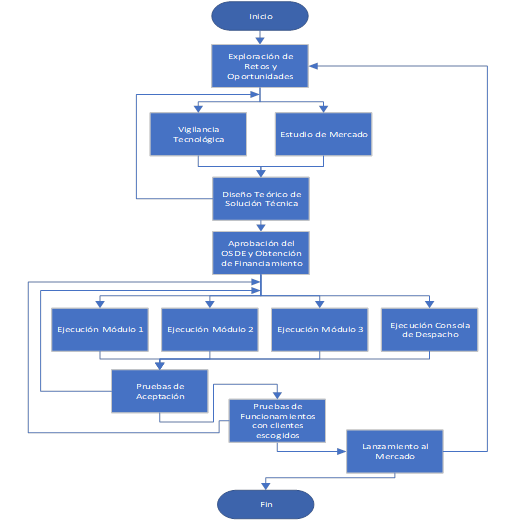 Inicio

Exploración de Retos y Oportunidades

Vigilancia Tecnológica

Estudio de Mercado

Diseño Teórico de Solución Técnica

Aprobación del OSDE y Obtención de Financiamiento

Ejecución Módulo 1

Ejecución Módulo 2

Ejecución Módulo 3

Ejecución Consola de Despacho

Pruebas de Aceptación

Pruebas de Funcionamientos con clientes escogidos

Lanzamiento al Mercado

Fin